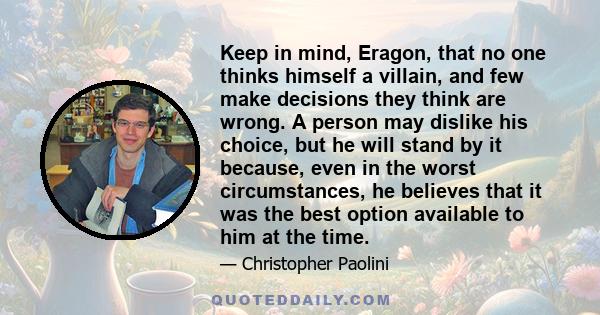 Keep in mind, Eragon, that no one thinks himself a villain, and few make decisions they think are wrong. A person may dislike his choice, but he will stand by it because, even in the worst circumstances, he believes that it was the best option available to him at the time.

— Christopher Paolini

QUOTEDDAILY.COM